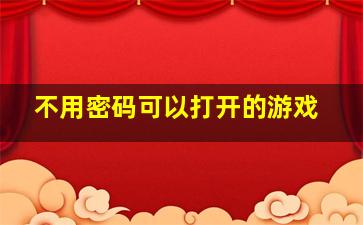 不用密码可以打开的游戏